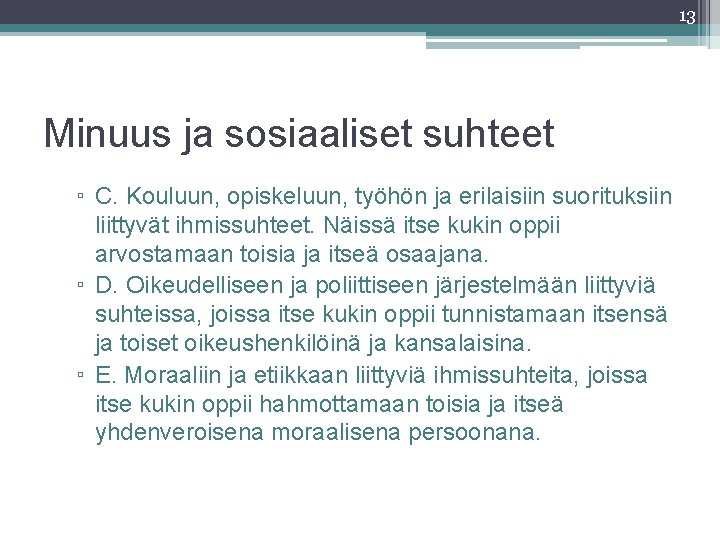 13

Minuus ja sosiaaliset suhteet

▫ C. Kouluun, opiskeluun, työhön ja erilaisiin suorituksiin liittyvät ihmissuhteet. Näissä itse kukin oppii arvostamaan toisia ja itseä osaajana.
▫ D. Oikeudelliseen ja poliittiseen järjestelmään liittyviä suhteissa, joissa itse kukin oppii tunnistamaan itsensä ja toiset oikeushenkilöinä ja kansalaisina.
▫ E. Moraaliin ja etiikkaan liittyviä ihmissuhteita, joissa itse kukin oppii hahmottamaan toisia ja itseä yhdenveroisena moraalisena persoonana.